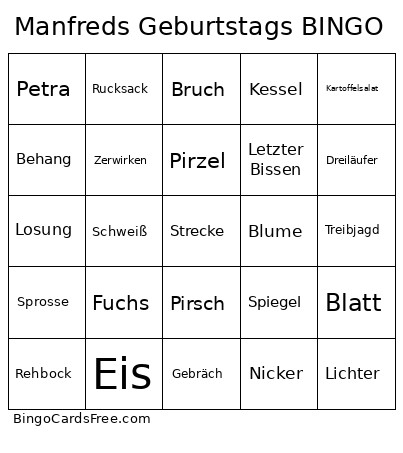 Manfreds Geburtstags BINGO

| Petra | Rucksack | Bruch | Kessel | Kartoffelsalat |
|---|---|---|---|---|
| Behang | Zerwirken | Pirzel | Letzter Bissen | Dreiläufer |
| Losung | Schweiß | Strecke | Blume | Treibjagd |
| Sprosse | Fuchs | Pirsch | Spiegel | Blatt |
| Rehbock | Eis | Gebräch | Nicker | Lichter |

BingoCardsFree.com